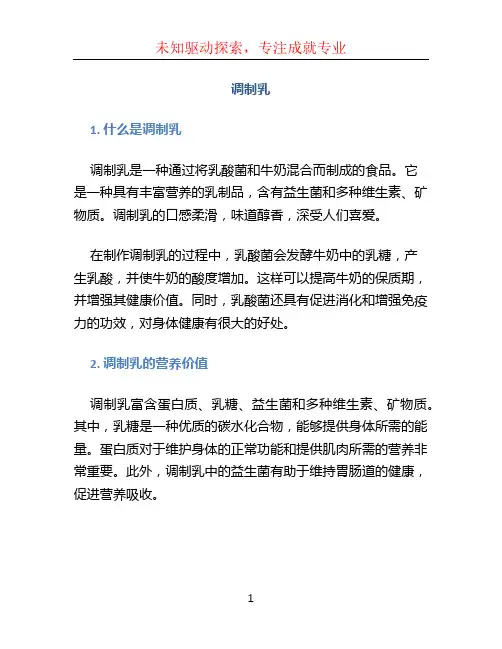 未知驱动探索，专注成就专业

调制乳

1. 什么是调制乳

调制乳是一种通过将乳酸菌和牛奶混合而制成的食品。它是一种具有丰富营养的乳制品，含有益生菌和多种维生素、矿物质。调制乳的口感柔滑，味道醇香，深受人们喜爱。

在制作调制乳的过程中，乳酸菌会发酵牛奶中的乳糖，产生乳酸，并使牛奶的酸度增加。这样可以提高牛奶的保质期，并增强其健康价值。同时，乳酸菌还具有促进消化和增强免疫力的功效，对身体健康有很大的好处。

2. 调制乳的营养价值

调制乳富含蛋白质、乳糖、益生菌和多种维生素、矿物质。其中，乳糖是一种优质的碳水化合物，能够提供身体所需的能量。蛋白质对于维护身体的正常功能和提供肌肉所需的营养非常重要。此外，调制乳中的益生菌有助于维持胃肠道的健康，促进营养吸收。

1